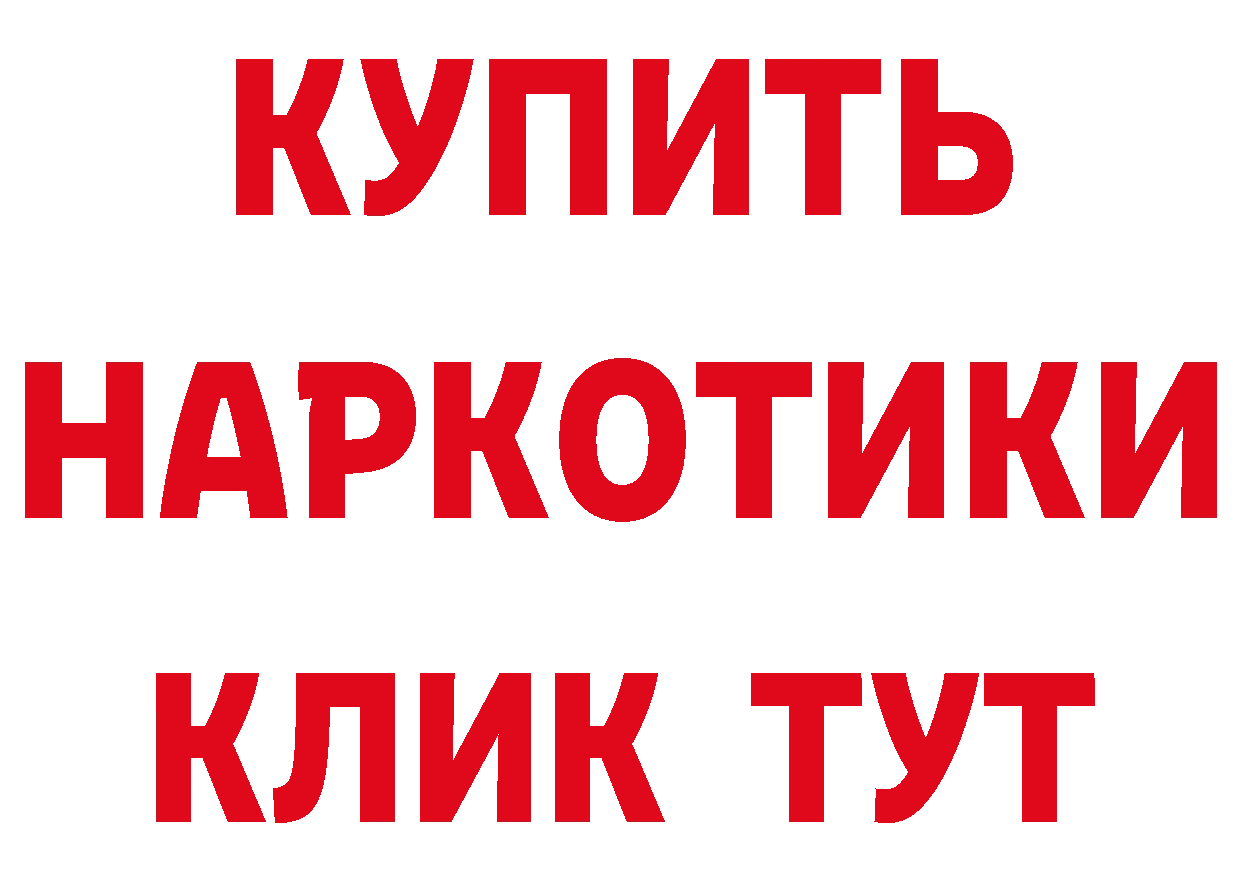 КУПИТЬ НАРКОТИКИ КЛИК ТУТ